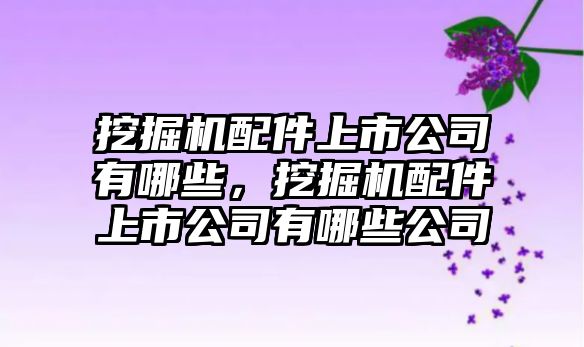 挖掘机配件上市公司有哪些，挖掘机配件上市公司有哪些公司